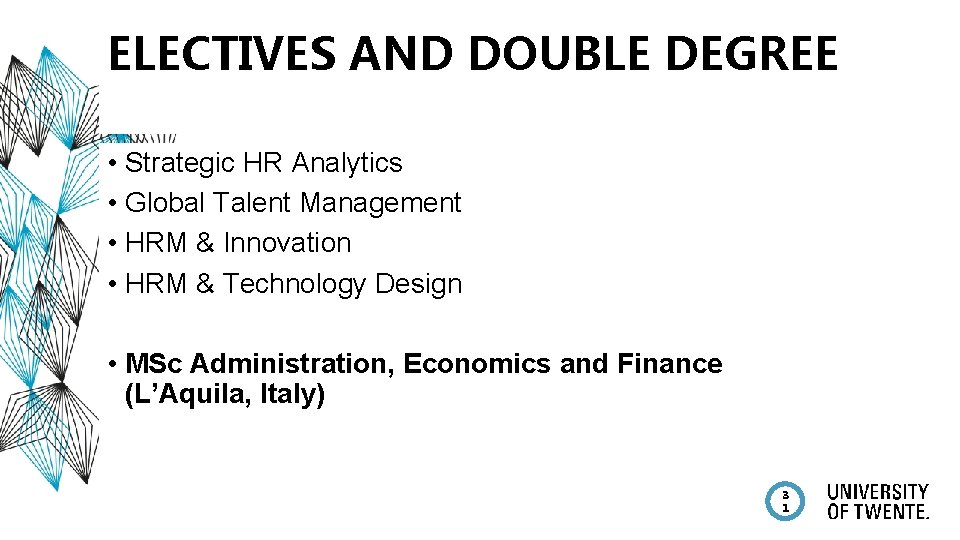 ELECTIVES AND DOUBLE DEGREE

• Strategic HR Analytics
• Global Talent Management
• HRM & Innovation
• HRM & Technology Design

• MSc Administration, Economics and Finance (L'Aquila, Italy)

31

UNIVERSITY
OF TWENTE.